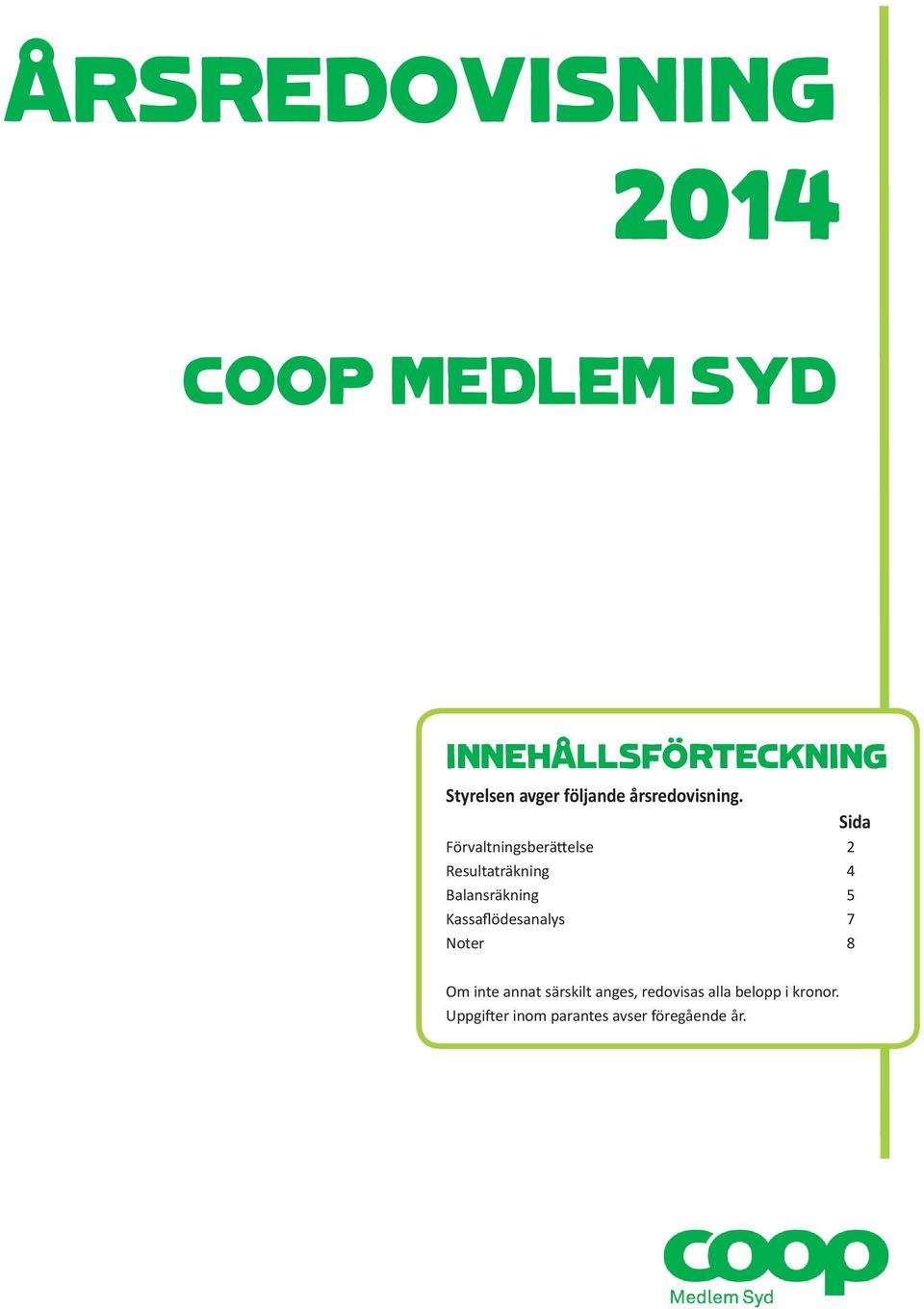 ÅRSREDOVISNING 2014

COOP MEDLEM SYD

INNEHÅLLSFÖRTECKNING

Styrelsen avger följande årsredovisning.

| | Sida |
|---|---|
| Förvaltningsberättelse | 2 |
| Resultaträkning | 4 |
| Balansräkning | 5 |
| Kassaflödesanalys | 7 |
| Noter | 8 |

Om inte annat särskilt anges, redovisas alla belopp i kronor. Uppgifter inom parantes avser föregående år.

coop
Medlem Syd